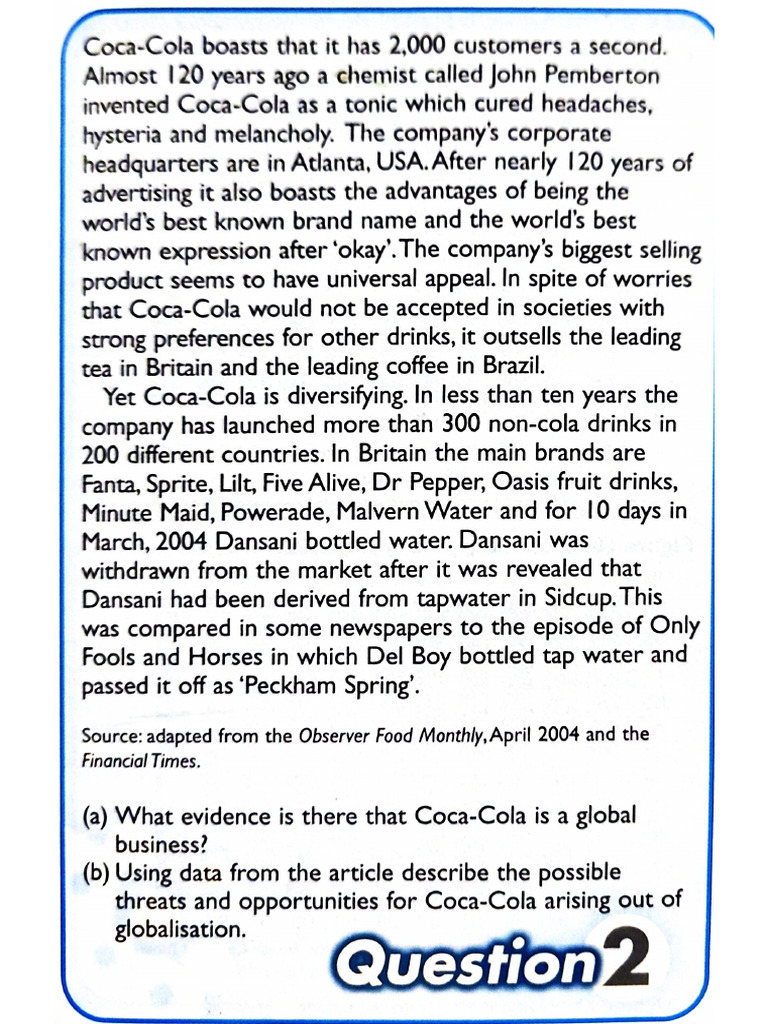 Coca-Cola boasts that it has 2,000 customers a second. Almost 120 years ago a chemist called John Pemberton invented Coca-Cola as a tonic which cured headaches, hysteria and melancholy. The company's corporate headquarters are in Atlanta, USA. After nearly 120 years of advertising it also boasts the advantages of being the world's best known brand name and the world's best known expression after 'okay'. The company's biggest selling product seems to have universal appeal. In spite of worries that Coca-Cola would not be accepted in societies with strong preferences for other drinks, it outsells the leading tea in Britain and the leading coffee in Brazil.

Yet Coca-Cola is diversifying. In less than ten years the company has launched more than 300 non-cola drinks in 200 different countries. In Britain the main brands are Fanta, Sprite, Lilt, Five Alive, Dr Pepper, Oasis fruit drinks, Minute Maid, Powerade, Malvern Water and for 10 days in March, 2004 Dansani bottled water. Dansani was withdrawn from the market after it was revealed that Dansani had been derived from tapwater in Sidcup. This was compared in some newspapers to the episode of Only Fools and Horses in which Del Boy bottled tap water and passed it off as 'Peckham Spring'.

Source: adapted from the Observer Food Monthly, April 2004 and the Financial Times.

(a) What evidence is there that Coca-Cola is a global business?
(b) Using data from the article describe the possible threats and opportunities for Coca-Cola arising out of globalisation.

Question 2